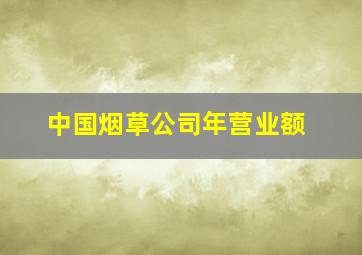 中国烟草公司年营业额